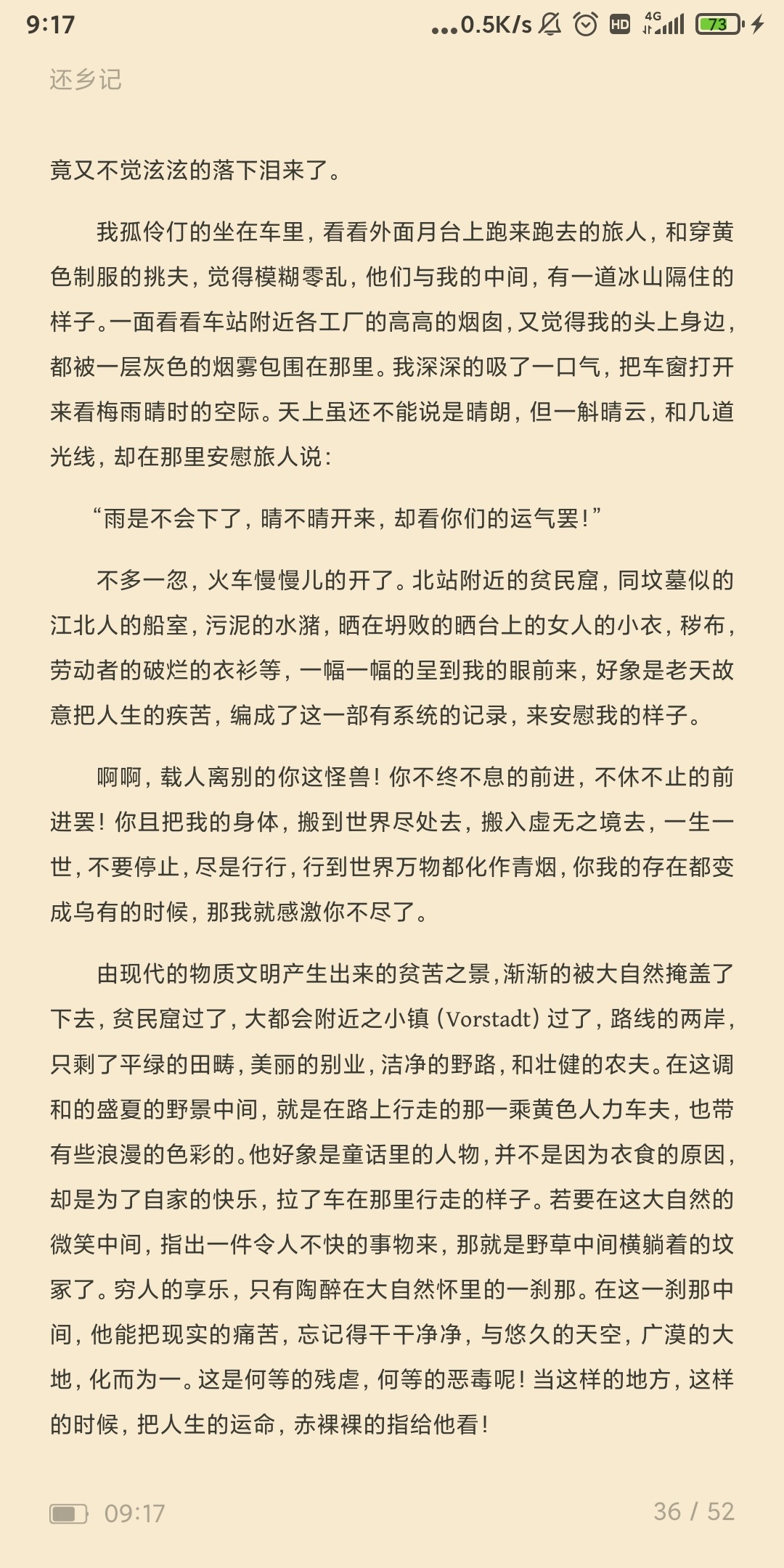 9:17 ...0.5K/s HD 4G 73

还乡记

竟又不觉泫泫的落下泪来了。

我孤伶仃的坐在车里，看看外面月台上跑来跑去的旅人，和穿黄色制服的挑夫，觉得模糊零乱，他们与我的中间，有一道冰山隔住的样子。一面看看车站附近各工厂的高高的烟囱，又觉得我的头上身边，都被一层灰色的烟雾包围在那里。我深深的吸了一口气，把车窗打开来看梅雨晴时的空际。天上虽还不能说是晴朗，但一斛晴云，和几道光线，却在那里安慰旅人说：

“雨是不会下了，晴不晴开来，却看你们的运气罢！”

不多一忽，火车慢慢儿的开了。北站附近的贫民窟，同坟墓似的江北人的船室，污泥的水潴，晒在坍败的晒台上的女人的小衣，秽布，劳动者的破烂的衣衫等，一幅一幅的呈到我的眼前来，好象是老天故意把人生的疾苦，编成了这一部有系统的记录，来安慰我的样子。

啊啊，载人离别的你这怪兽！你不终不息的前进，不休不止的前进罢！你且把我的身体，搬到世界尽处去，搬入虚无之境去，一生一世，不要停止，尽是行行，行到世界万物都化作青烟，你我的存在都变成乌有的时候，那我就感激你不尽了。

由现代的物质文明产生出来的贫苦之景，渐渐的被大自然掩盖了下去，贫民窟过了，大都会附近之小镇（Vorstadt）过了，路线的两岸，只剩了平绿的田畴，美丽的别业，洁净的野路，和壮健的农夫。在这调和的盛夏的野景中间，就是在路上行走的那一乘黄色人力车夫，也带有些浪漫的色彩的。他好象是童话里的人物，并不是因为衣食的原因，却是为了自家的快乐，拉了车在那里行走的样子。若要在这大自然的微笑中间，指出一件令人不快的事物来，那就是野草中间横躺着的坟冢了。穷人的享乐，只有陶醉在大自然怀里的一刹那。在这一刹那中间，他能把现实的痛苦，忘记得干干净净，与悠久的天空，广漠的大地，化而为一。这是何等的残虐，何等的恶毒呢！当这样的地方，这样的时候，把人生的运命，赤裸裸的指给他看！

09:17 36 / 52